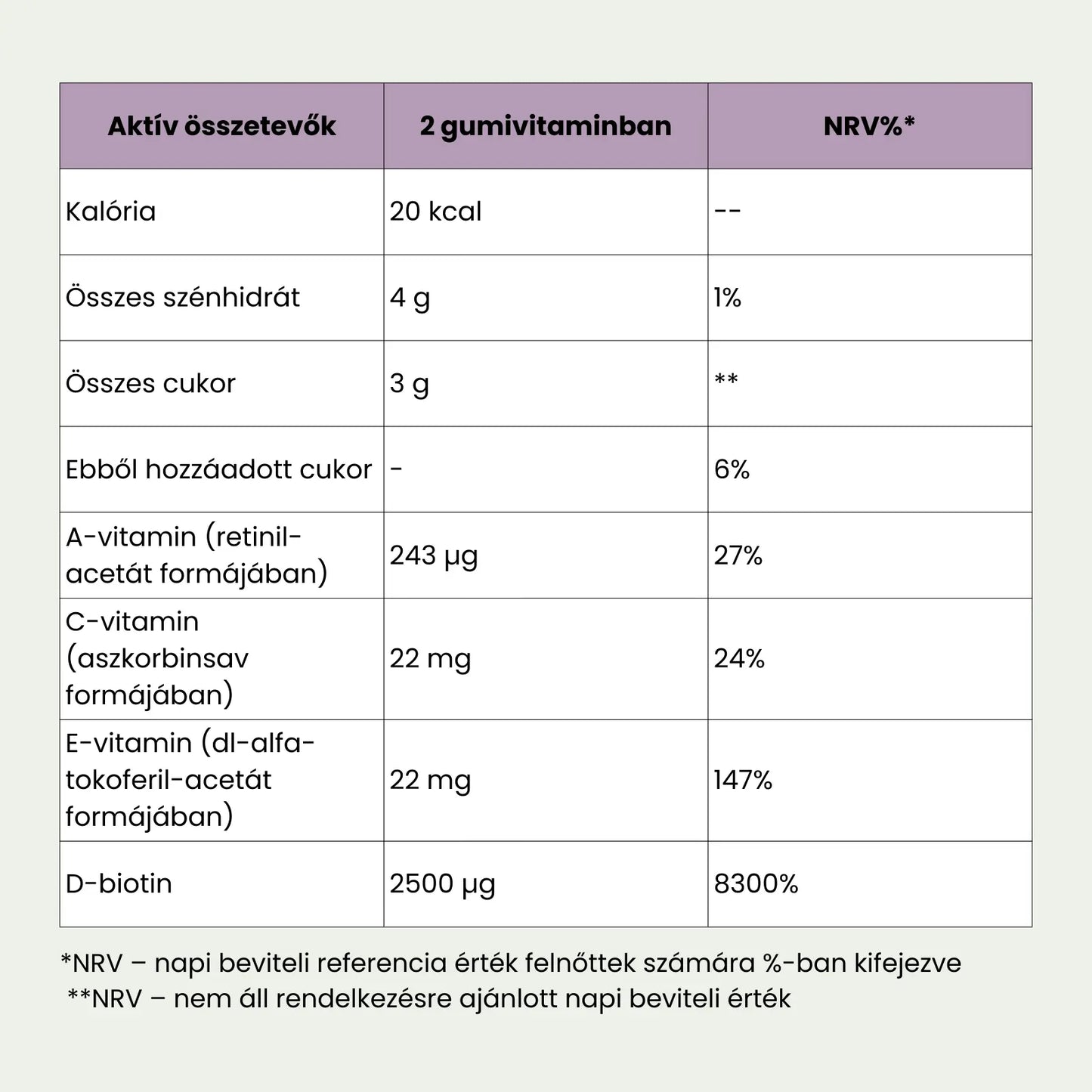 | Aktív összetevők | 2 gumivitaminban | NRV%* |
|---|---|---|
| Kalória | 20 kcal | -- |
| Összes szénhidrát | 4 g | 1% |
| Összes cukor | 3 g | ** |
| Ebből hozzáadott cukor | - | 6% |
| A-vitamin (retinil-acetát formájában) | 243 µg | 27% |
| C-vitamin (aszkorbinsav formájában) | 22 mg | 24% |
| E-vitamin (dl-alfa-tokoferil-acetát formájában) | 22 mg | 147% |
| D-biotin | 2500 µg | 8300% |

*NRV – napi beviteli referencia érték felnőttek számára %-ban kifejezve
**NRV – nem áll rendelkezésre ajánlott napi beviteli érték